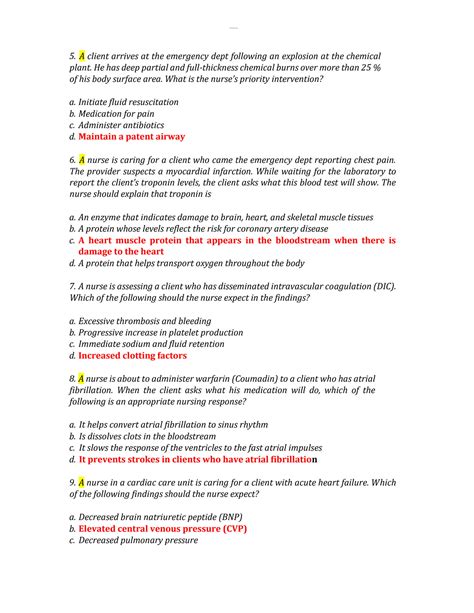 5. A client arrives at the emergency dept following an explosion at the chemical plant. He has deep partial and full-thickness chemical burns over more than 25 % of his body surface area. What is the nurse's priority intervention?

a. Initiate fluid resuscitation
b. Medication for pain
c. Administer antibiotics
d. Maintain a patent airway

6. A nurse is caring for a client who came the emergency dept reporting chest pain. The provider suspects a myocardial infarction. While waiting for the laboratory to report the client's troponin levels, the client asks what this blood test will show. The nurse should explain that troponin is

a. An enzyme that indicates damage to brain, heart, and skeletal muscle tissues
b. A protein whose levels reflect the risk for coronary artery disease
c. A heart muscle protein that appears in the bloodstream when there is damage to the heart
d. A protein that helps transport oxygen throughout the body

7. A nurse is assessing a client who has disseminated intravascular coagulation (DIC). Which of the following should the nurse expect in the findings?

a. Excessive thrombosis and bleeding
b. Progressive increase in platelet production
c. Immediate sodium and fluid retention
d. Increased clotting factors

8. A nurse is about to administer warfarin (Coumadin) to a client who has atrial fibrillation. When the client asks what his medication will do, which of the following is an appropriate nursing response?

a. It helps convert atrial fibrillation to sinus rhythm
b. Is dissolves clots in the bloodstream
c. It slows the response of the ventricles to the fast atrial impulses
d. It prevents strokes in clients who have atrial fibrillation

9. A nurse in a cardiac care unit is caring for a client with acute heart failure. Which of the following findings should the nurse expect?

a. Decreased brain natriuretic peptide (BNP)
b. Elevated central venous pressure (CVP)
c. Decreased pulmonary pressure